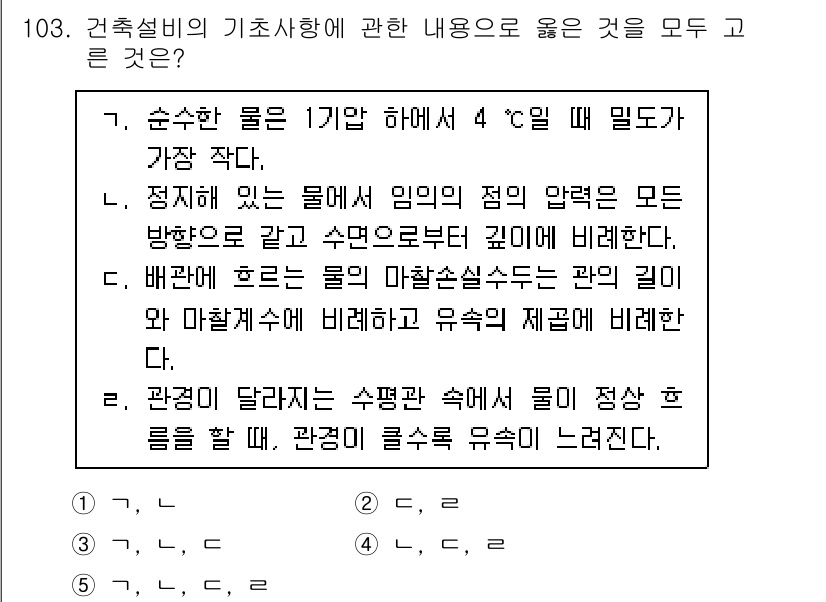 103. 건축설비의 기초사항에 관한 내용으로 옳은 것을 모두 고른 것은?

ㄱ. 순수한 물은 1기압 하에서 4 ℃일 때 밀도가 가장 작다.
ㄴ. 정지해 있는 물에서 임의의 점의 압력은 모든 방향으로 같고 수면으로부터 깊이에 비례한다.
ㄷ. 배관에 흐르는 물의 마찰손실수두는 관의 길이와 마찰계수에 비례하고 유속의 제곱에 비례한다.
ㄹ. 관경이 달라지는 수평관 속에서 물이 정상 흐름을 할 때, 관경이 클수록 유속이 느려진다.

① ㄱ, ㄴ
② ㄷ, ㄹ
③ ㄱ, ㄴ, ㄷ
④ ㄴ, ㄷ, ㄹ
⑤ ㄱ, ㄴ, ㄷ, ㄹ